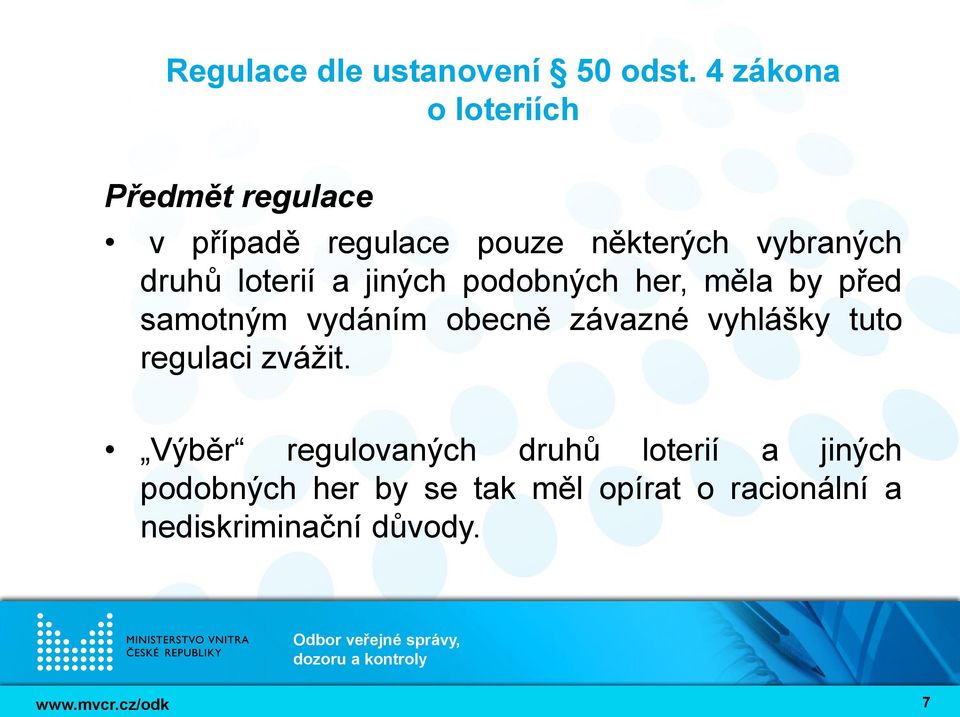 Regulace dle ustanovení § 50 odst. 4 zákona o loteriích

Předmět regulace

• v případě regulace pouze některých vybraných druhů loterií a jiných podobných her, měla by před samotným vydáním obecně závazné vyhlášky tuto regulaci zvážit.

• „Výběr“ regulovaných druhů loterií a jiných podobných her by se tak měl opírat o racionální a nediskriminační důvody.

MINISTERSTVO VNITRA ČESKÉ REPUBLIKY

Odbor veřejné správy, dozoru a kontroly

www.mvcr.cz/odk

7